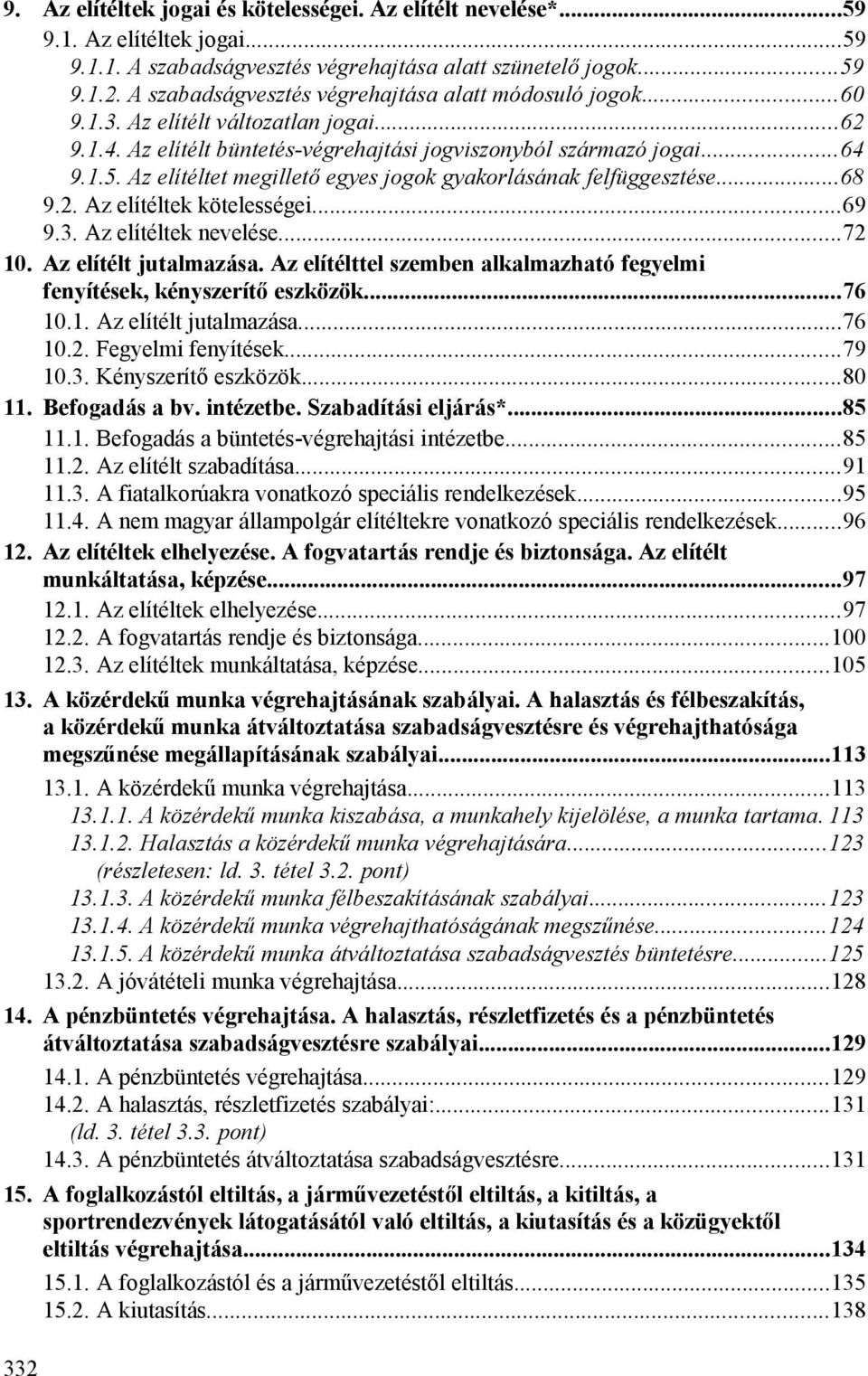 9. Az elítéltek jogai és kötelességei. Az elítélt nevelése*...59
9.1. Az elítéltek jogai...59
9.1.1. A szabadságvesztés végrehajtása alatt szünetelő jogok...59
9.1.2. A szabadságvesztés végrehajtása alatt módosuló jogok...60
9.1.3. Az elítélt változatlan jogai...62
9.1.4. Az elítélt büntetés-végrehajtási jogviszonyból származó jogai...64
9.1.5. Az elítéltet megillető egyes jogok gyakorlásának felfüggesztése...68
9.2. Az elítéltek kötelességei...69
9.3. Az elítéltek nevelése...72
10. Az elítélt jutalmazása. Az elítélttel szemben alkalmazható fegyelmi fenyítések, kényszerítő eszközök...76
10.1. Az elítélt jutalmazása...76
10.2. Fegyelmi fenyítések...79
10.3. Kényszerítő eszközök...80
11. Befogadás a bv. intézetbe. Szabadítási eljárás*...85
11.1. Befogadás a büntetés-végrehajtási intézetbe...85
11.2. Az elítélt szabadítása...91
11.3. A fiatalkorúakra vonatkozó speciális rendelkezések...95
11.4. A nem magyar állampolgár elítéltekre vonatkozó speciális rendelkezések...96
12. Az elítéltek elhelyezése. A fogvatartás rendje és biztonsága. Az elítélt munkáltatása, képzése...97
12.1. Az elítéltek elhelyezése...97
12.2. A fogvatartás rendje és biztonsága...100
12.3. Az elítéltek munkáltatása, képzése...105
13. A közérdekű munka végrehajtásának szabályai. A halasztás és félbeszakítás, a közérdekű munka átváltoztatása szabadságvesztésre és végrehajthatósága megszűnése megállapításának szabályai...113
13.1. A közérdekű munka végrehajtása...113
13.1.1. A közérdekű munka kiszabása, a munkahely kijelölése, a munka tartama. 113
13.1.2. Halasztás a közérdekű munka végrehajtására...123 (részletesen: ld. 3. tétel 3.2. pont)
13.1.3. A közérdekű munka félbeszakításának szabályai...123
13.1.4. A közérdekű munka végrehajthatóságának megszűnése...124
13.1.5. A közérdekű munka átváltoztatása szabadságvesztés büntetésre...125
13.2. A jóvátételi munka végrehajtása...128
14. A pénzbüntetés végrehajtása. A halasztás, részletfizetés és a pénzbüntetés átváltoztatása szabadságvesztésre szabályai...129
14.1. A pénzbüntetés végrehajtása...129
14.2. A halasztás, részletfizetés szabályai:...131
(ld. 3. tétel 3.3. pont)
14.3. A pénzbüntetés átváltoztatása szabadságvesztésre...131
15. A foglalkozástól eltiltás, a járművezetéstől eltiltás, a kitiltás, a sportrendezvények látogatásától való eltiltás, a kiutasítás és a közügyektől eltiltás végrehajtása...134
15.1. A foglalkozástól és a járművezetéstől eltiltás...135
15.2. A kiutasítás...138
332